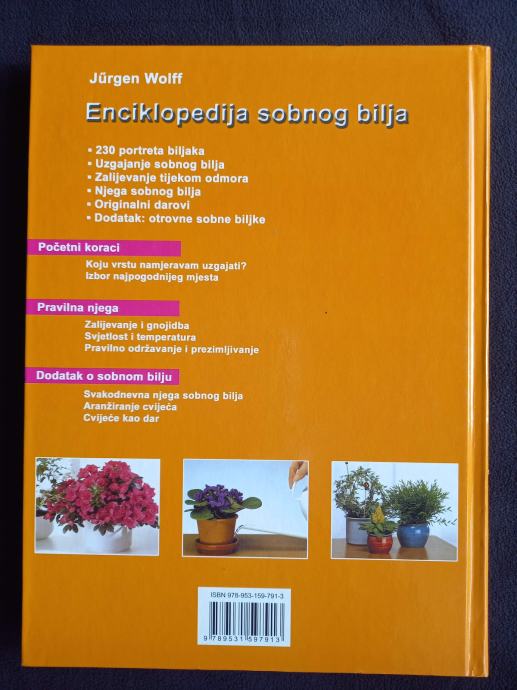 Jűrgen Wolff

Enciklopedija sobnog bilja

▪ 230 portreta biljaka
▪ Uzgajanje sobnog bilja
▪ Zalijevanje tijekom odmora
▪ Njega sobnog bilja
▪ Originalni darovi
▪ Dodatak: otrovne sobne biljke

Početni koraci

Koju vrstu namjeravam uzgajati?
Izbor najpogodnijeg mjesta

Pravilna njega

Zalijevanje i gnojidba
Svjetlost i temperatura
Pravilno održavanje i prezimljivanje

Dodatak o sobnom bilju

Svakodnevna njega sobnog bilja
Aranžiranje cvijeća
Cvijeće kao dar

ISBN 978-953-159-791-3

9 789531 597913